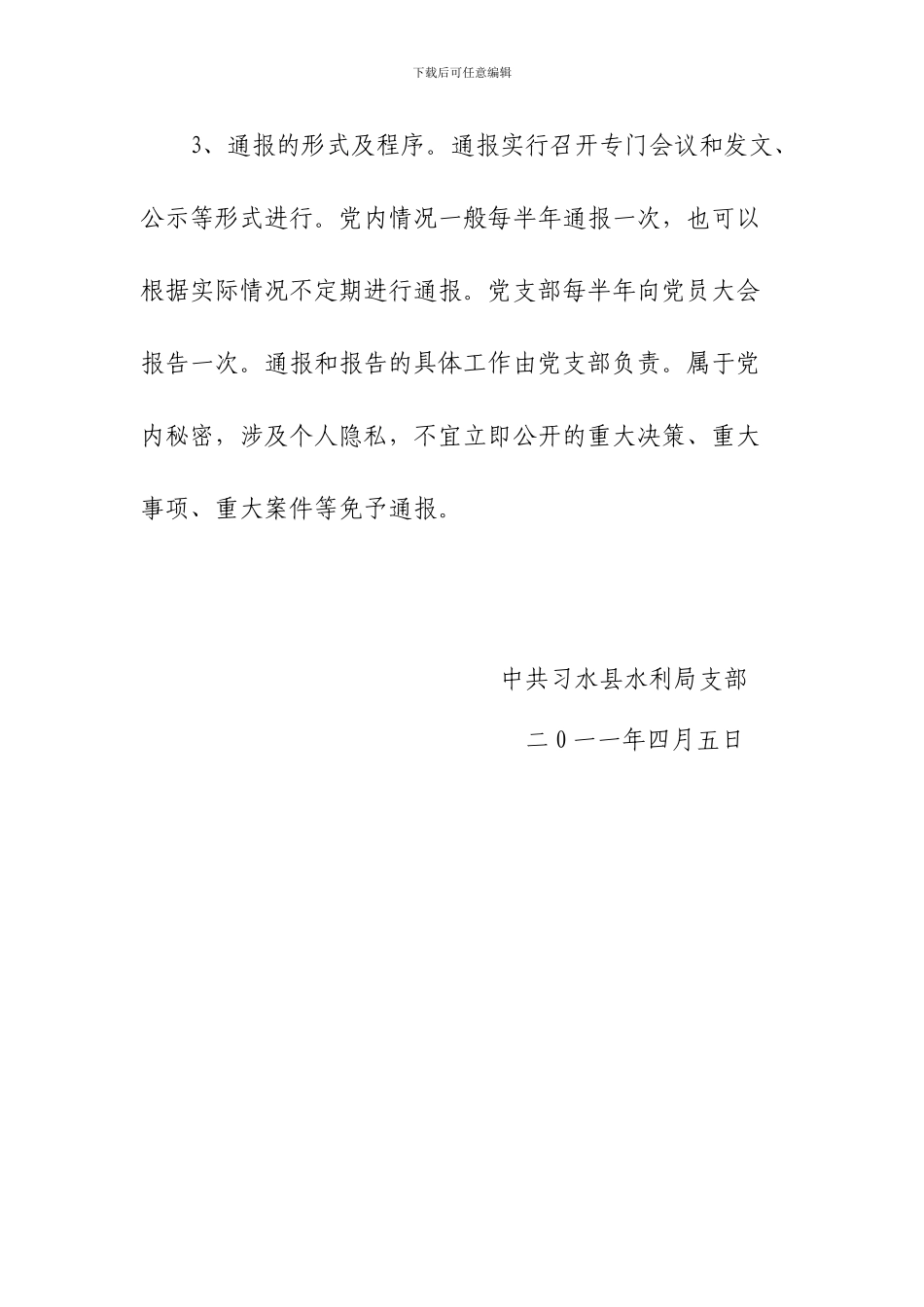 下载后可任意编辑

3、通报的形式及程序。通报实行召开专门会议和发文、公示等形式进行。党内情况一般每半年通报一次，也可以根据实际情况不定期进行通报。党支部每半年向党员大会报告一次。通报和报告的具体工作由党支部负责。属于党内秘密，涉及个人隐私，不宜立即公开的重大决策、重大事项、重大案件等免予通报。

中共习水县水利局支部

二０一一年四月五日